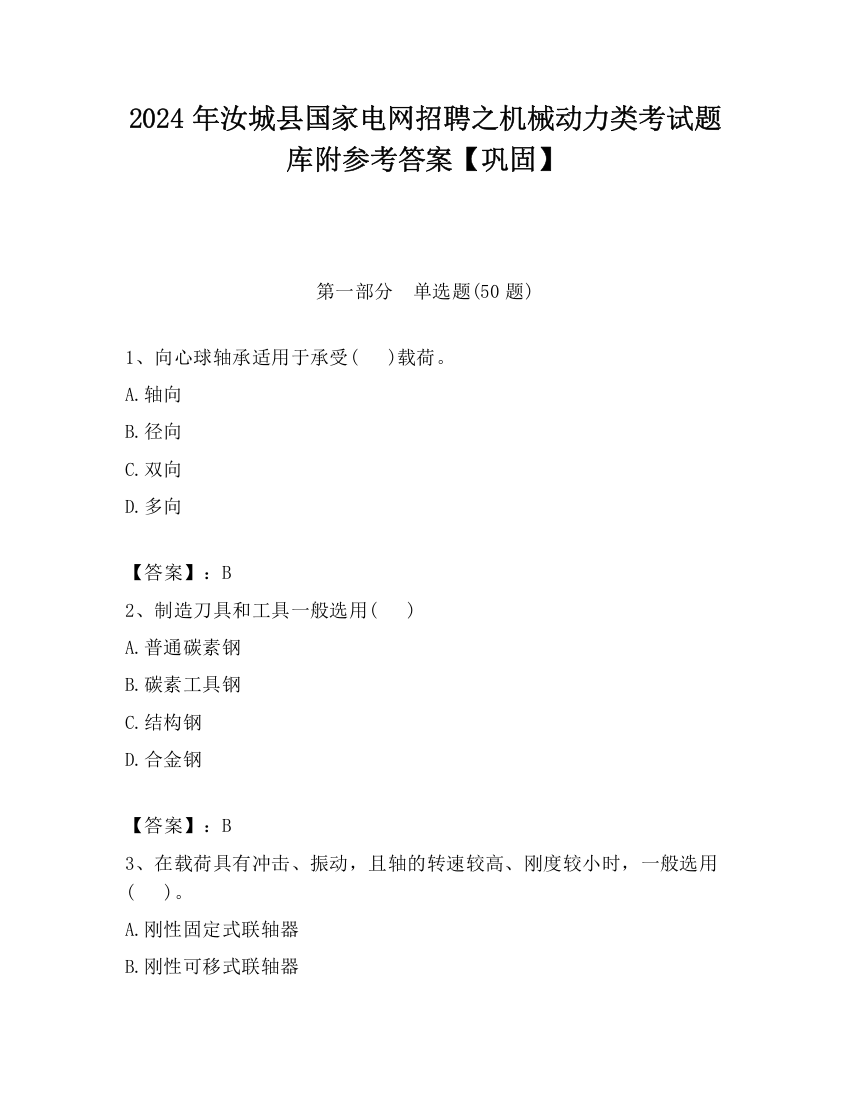 2024 年汝城县国家电网招聘之机械动力类考试题库附参考答案【巩固】

第一部分　单选题(50 题)

1、向心球轴承适用于承受(　　)载荷。

A.轴向

B.径向

C.双向

D.多向

【答案】：B

2、制造刀具和工具一般选用(　　)

A.普通碳素钢

B.碳素工具钢

C.结构钢

D.合金钢

【答案】：B

3、在载荷具有冲击、振动，且轴的转速较高、刚度较小时，一般选用(　　)。

A.刚性固定式联轴器

B.刚性可移式联轴器